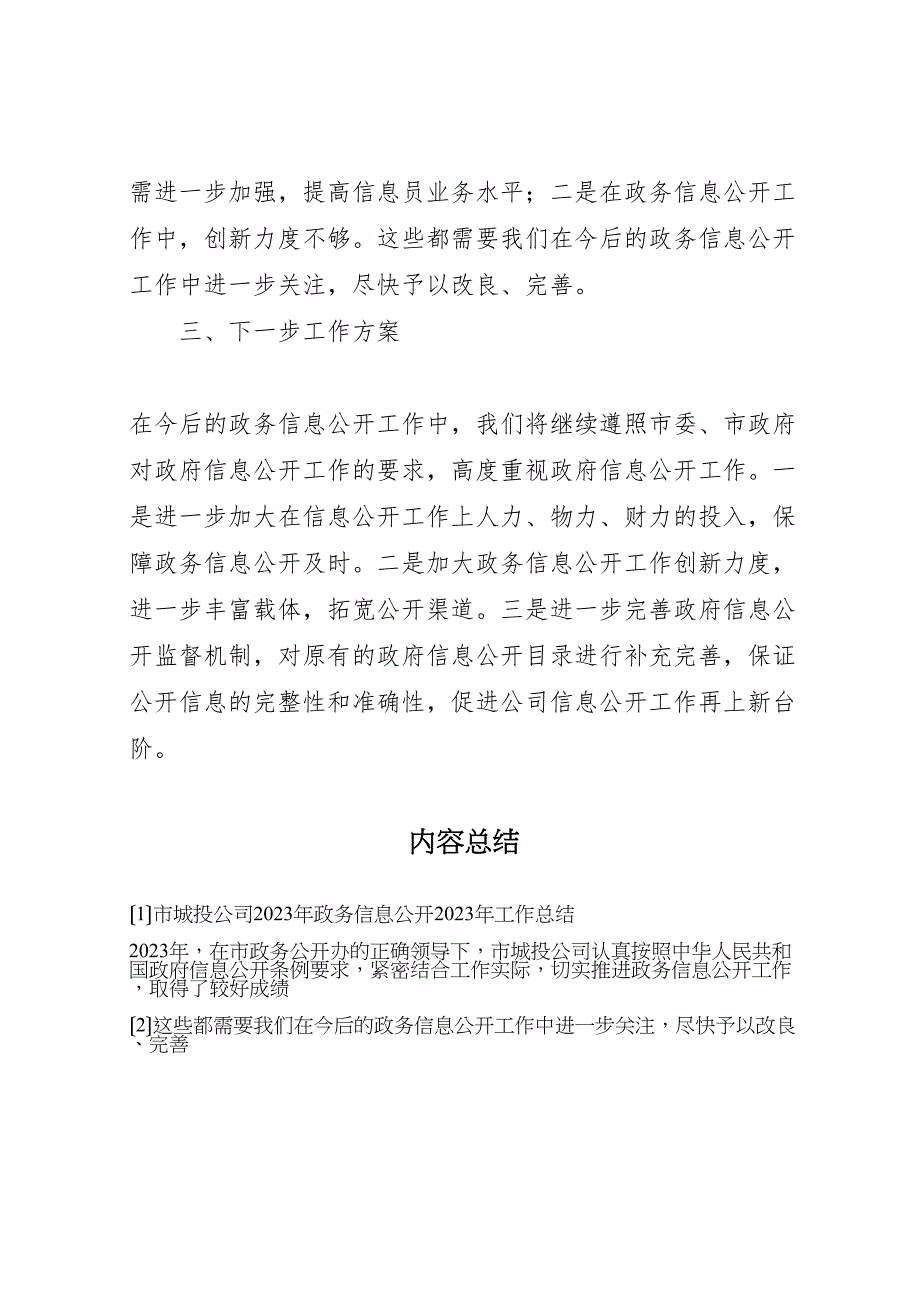 需进一步加强，提高信息员业务水平；二是在政务信息公开工作中，创新力度不够。这些都需要我们在今后的政务信息公开工作中进一步关注，尽快予以改良、完善。

三、下一步工作方案

在今后的政务信息公开工作中，我们将继续遵照市委、市政府对政府信息公开工作的要求，高度重视政府信息公开工作。一是进一步加大在信息公开工作上人力、物力、财力的投入，保障政务信息公开及时。二是加大政务信息公开工作创新力度，进一步丰富载体，拓宽公开渠道。三是进一步完善政府信息公开监督机制，对原有的政府信息公开目录进行补充完善，保证公开信息的完整性和准确性，促进公司信息公开工作再上新台阶。

内容总结

[1]市城投公司2023年政务信息公开2023年工作总结

2023年，在市政务公开办的正确领导下，市城投公司认真按照中华人民共和国政府信息公开条例要求，紧密结合工作实际，切实推进政务信息公开工作，取得了较好成绩

[2]这些都需要我们在今后的政务信息公开工作中进一步关注，尽快予以改良、完善